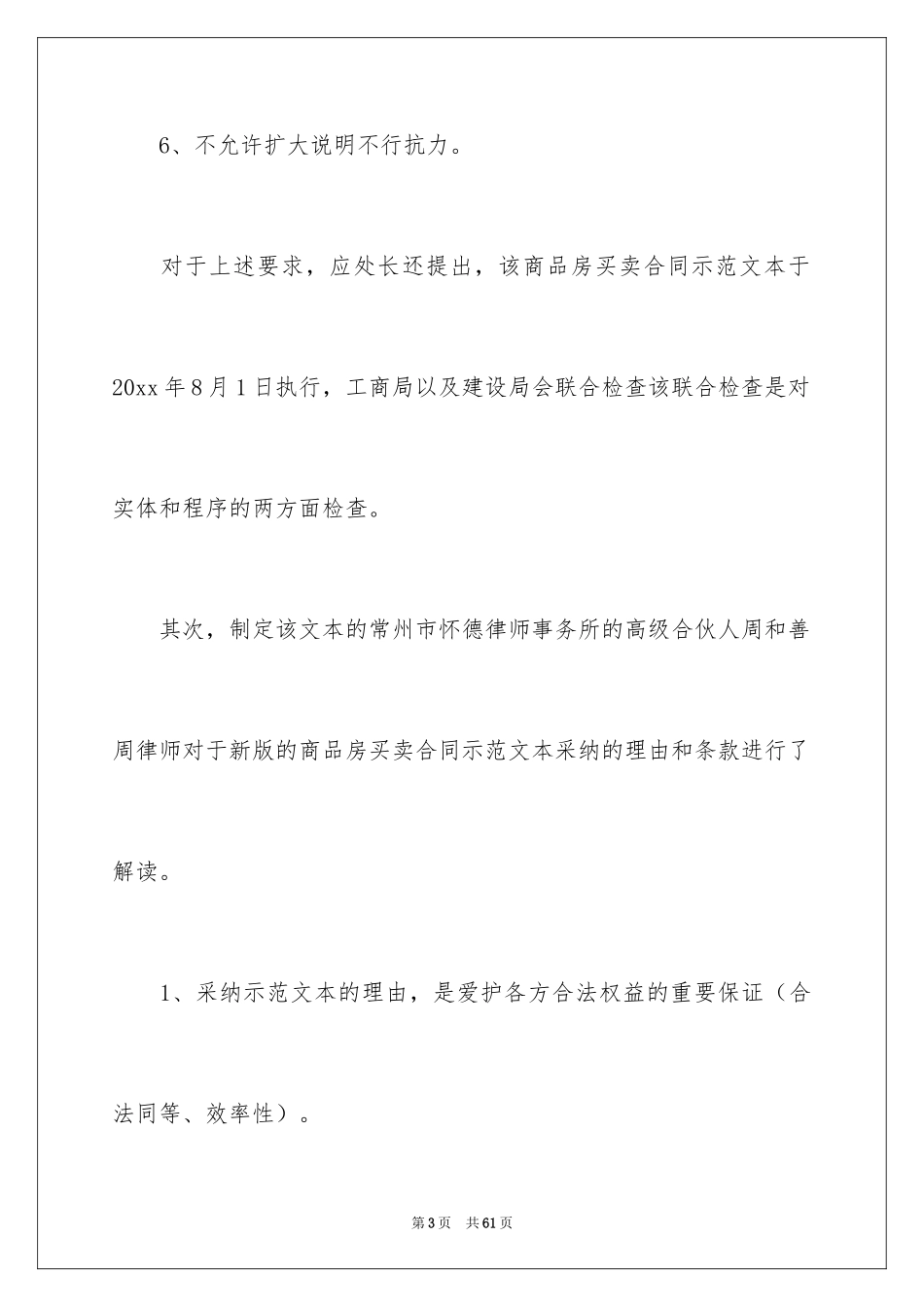 6、不允许扩大说明不行抗力。

对于上述要求，应处长还提出，该商品房买卖合同示范文本于20xx年8月1日执行，工商局以及建设局会联合检查该联合检查是对实体和程序的两方面检查。

其次，制定该文本的常州市怀德律师事务所的高级合伙人周和善周律师对于新版的商品房买卖合同示范文本采纳的理由和条款进行了解读。

1、采纳示范文本的理由，是爱护各方合法权益的重要保证（合法同等、效率性）。

第3页 共61页